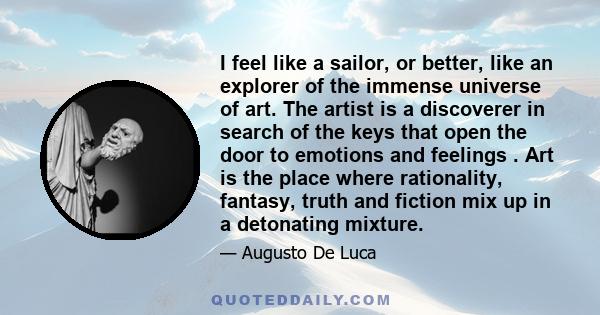 I feel like a sailor, or better, like an explorer of the immense universe of art. The artist is a discoverer in search of the keys that open the door to emotions and feelings . Art is the place where rationality, fantasy, truth and fiction mix up in a detonating mixture.

— Augusto De Luca

QUOTEDDAILY.COM